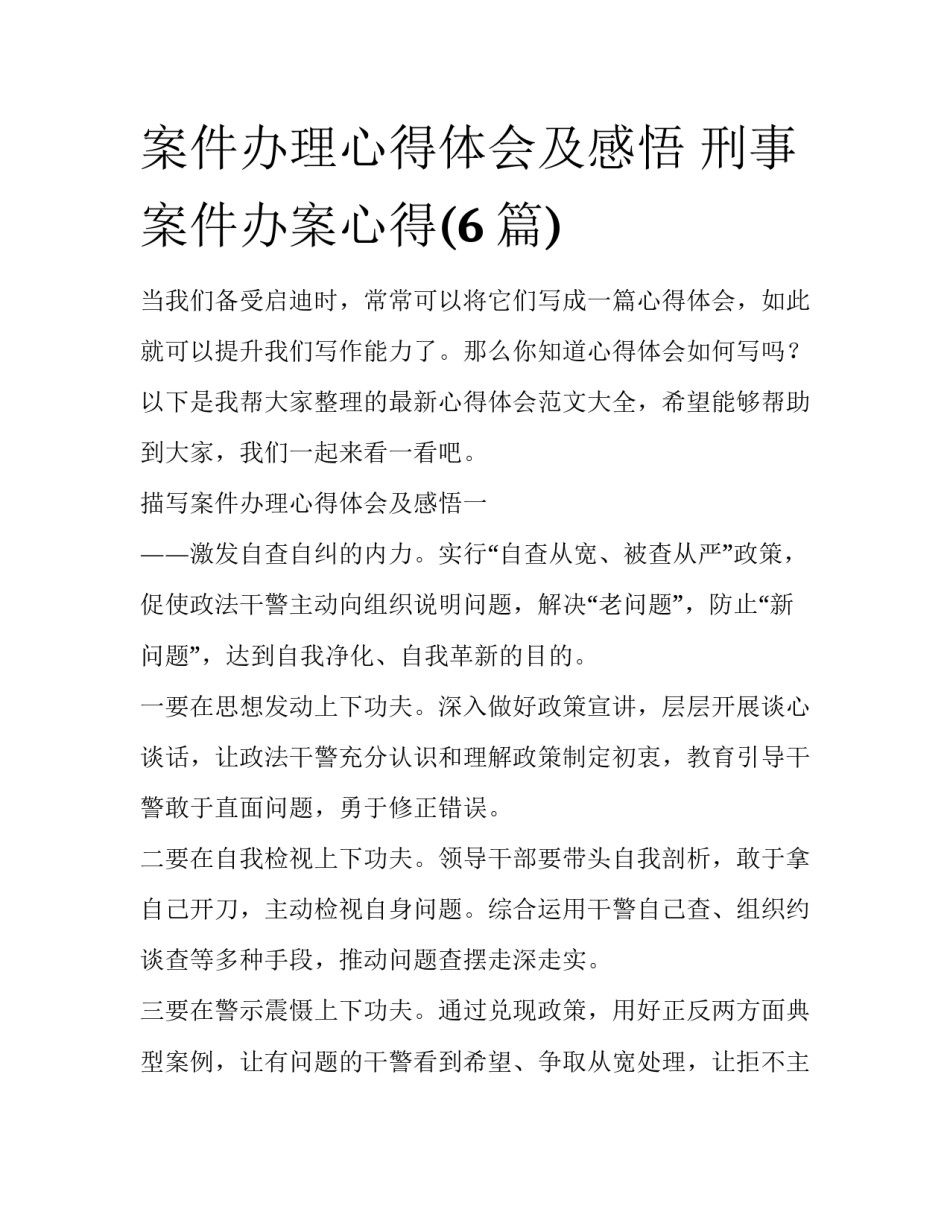 案件办理心得体会及感悟 刑事案件办案心得(6 篇)

当我们备受启迪时，常常可以将它们写成一篇心得体会，如此就可以提升我们写作能力了。那么你知道心得体会如何写吗？以下是我帮大家整理的最新心得体会范文大全，希望能够帮助到大家，我们一起来看一看吧。

描写案件办理心得体会及感悟一

——激发自查自纠的内力。实行“自查从宽、被查从严”政策，促使政法干警主动向组织说明问题，解决“老问题”，防止“新问题”，达到自我净化、自我革新的目的。

一要在思想发动上下功夫。深入做好政策宣讲，层层开展谈心谈话，让政法干警充分认识和理解政策制定初衷，教育引导干警敢于直面问题，勇于修正错误。

二要在自我检视上下功夫。领导干部要带头自我剖析，敢于拿自己开刀，主动检视自身问题。综合运用干警自己查、组织约谈查等多种手段，推动问题查摆走深走实。

三要在警示震慑上下功夫。通过兑现政策，用好正反两方面典型案例，让有问题的干警看到希望、争取从宽处理，让拒不主